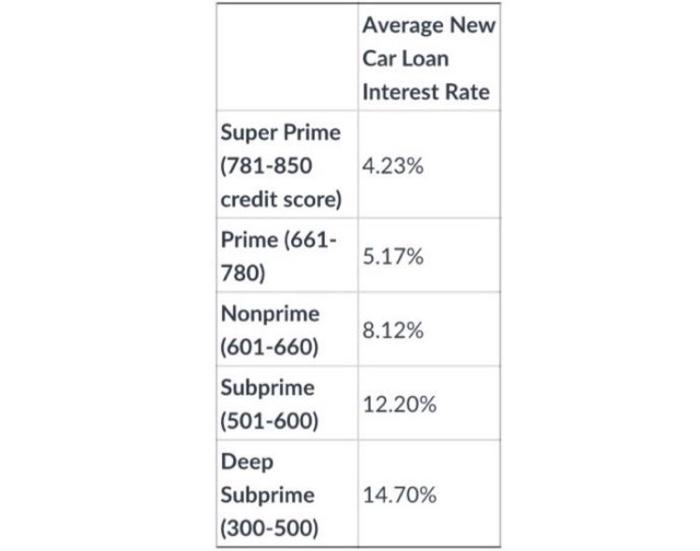 | | Average New Car Loan Interest Rate |
|---|---|
| Super Prime (781-850 credit score) | 4.23% |
| Prime (661-780) | 5.17% |
| Nonprime (601-660) | 8.12% |
| Subprime (501-600) | 12.20% |
| Deep Subprime (300-500) | 14.70% |